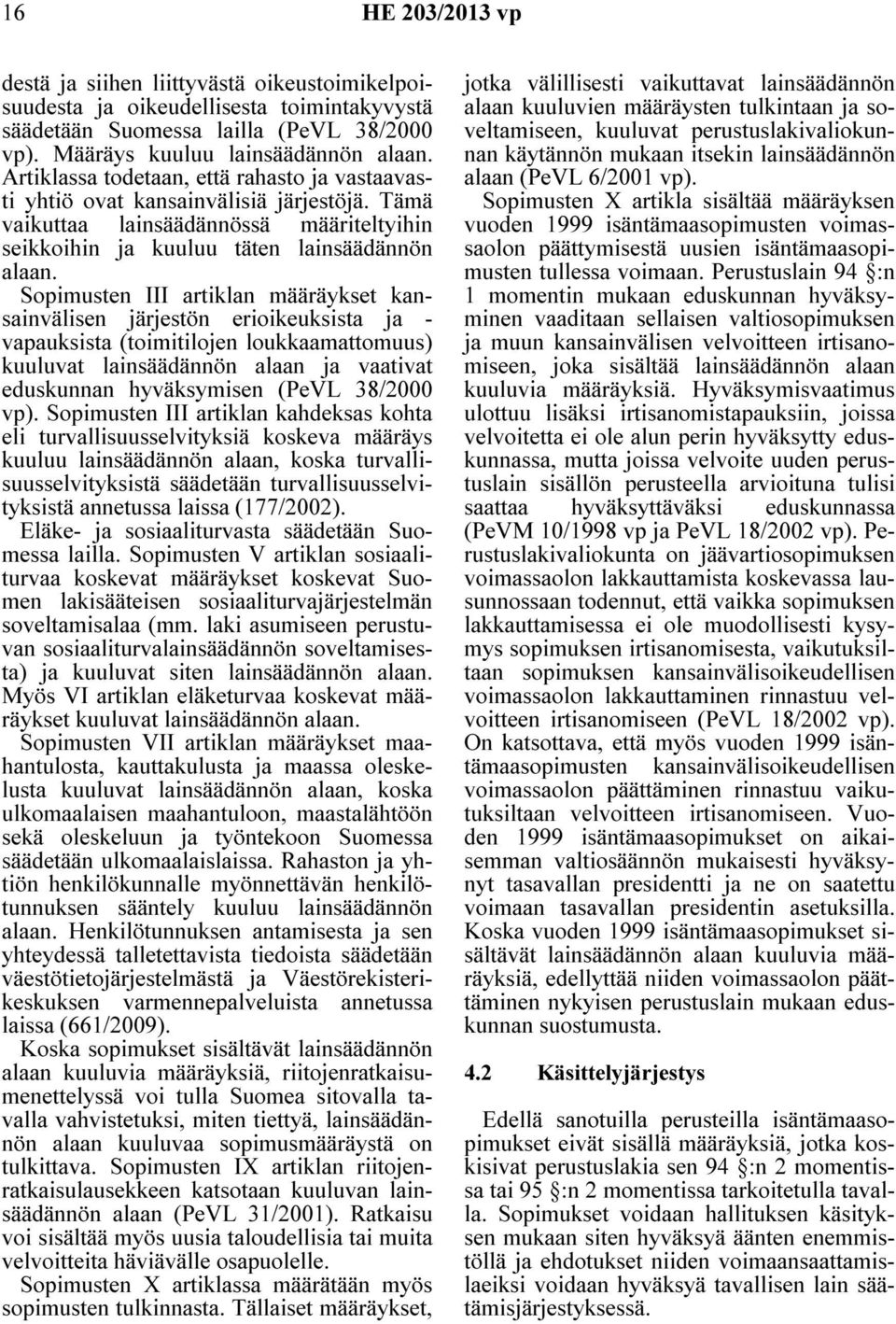 16 HE 203/2013 vp

destä ja siihen liittyvästä oikeustoimikelpoisuudesta ja oikeudellisesta toimintakyvystä säädetään Suomessa lailla (PeVL 38/2000 vp). Määräys kuuluu lainsäädännön alaan. Artiklassa todetaan, että rahasto ja vastaavasti yhtiö ovat kansainvälisiä järjestöjä. Tämä vaikuttaa lainsäädännössä määriteltyihin seikkoihin ja kuuluu täten lainsäädännön alaan.

Sopimusten III artiklan määräykset kansainvälisen järjestön erioikeuksista ja -vapauksista (toimitilojen loukkaamattomuus) kuuluvat lainsäädännön alaan ja vaativat eduskunnan hyväksymisen (PeVL 38/2000 vp). Sopimusten III artiklan kahdeksas kohta eli turvallisuusselvityksiä koskeva määräys kuuluu lainsäädännön alaan, koska turvallisuusselvityksistä säädetään turvallisuusselvityksistä annetussa laissa (177/2002).

Eläke- ja sosiaaliturvasta säädetään Suomessa lailla. Sopimusten V artiklan sosiaaliturvaa koskevat määräykset koskevat Suomen lakisääteisen sosiaaliturvajärjestelmän soveltamisalaa (mm. laki asumiseen perustuvan sosiaaliturvalainsäädännön soveltamisesta) ja kuuluvat siten lainsäädännön alaan. Myös VI artiklan eläketurvaa koskevat määräykset kuuluvat lainsäädännön alaan.

Sopimusten VII artiklan määräykset maahantulosta, kauttakulusta ja maassa oleskelusta kuuluvat lainsäädännön alaan, koska ulkomaalaisen maahantuloon, maastalähtöön sekä oleskeluun ja työntekoon Suomessa säädetään ulkomaalaislaissa. Rahaston ja yhtiön henkilökunnalle myönnettävän henkilötunnuksen sääntely kuuluu lainsäädännön alaan. Henkilötunnuksen antamisesta ja sen yhteydessä talletettavista tiedoista säädetään väestötietojärjestelmästä ja Väestörekisterikeskuksen varmennepalveluista annetussa laissa (661/2009).

Koska sopimukset sisältävät lainsäädännön alaan kuuluvia määräyksiä, riitojenratkaisumenettelyssä voi tulla Suomea sitovalla tavalla vahvistetuksi, miten tiettyä, lainsäädännön alaan kuuluvaa sopimusmääräystä on tulkittava. Sopimusten IX artiklan riitojenratkaisulausekkeen katsotaan kuuluvan lainsäädännön alaan (PeVL 31/2001). Ratkaisu voi sisältää myös uusia taloudellisia tai muita velvoitteita häviävälle osapuolelle.

Sopimusten X artiklassa määrätään myös sopimusten tulkinnasta. Tällaiset määräykset, jotka välillisesti vaikuttavat lainsäädännön alaan kuuluvien määräysten tulkintaan ja soveltamiseen, kuuluvat perustuslakivaliokunnan käytännön mukaan itsekin lainsäädännön alaan (PeVL 6/2001 vp).

Sopimusten X artikla sisältää määräyksen vuoden 1999 isäntämaasopimusten voimassaolon päättymisestä uusien isäntämaasopimusten tullessa voimaan. Perustuslain 94 §:n 1 momentin mukaan eduskunnan hyväksyminen vaaditaan sellaisen valtiosopimuksen ja muun kansainvälisen velvoitteen irtisanomiseen, joka sisältää lainsäädännön alaan kuuluvia määräyksiä. Hyväksymisvaatimus ulottuu lisäksi irtisanomistapauksiin, joissa velvoitetta ei ole alun perin hyväksytty eduskunnassa, mutta joissa velvoite uuden perustuslain sisällön perusteella arvioituna tulisi saattaa hyväksyttäväksi eduskunnassa (PeVM 10/1998 vp ja PeVL 18/2002 vp). Perustuslakivaliokunta on jäävartiosopimuksen voimassaolon lakkauttamista koskevassa lausunnossaan todennut, että vaikka sopimuksen lakkauttamisessa ei ole muodollisesti kysymys sopimuksen irtisanomisesta, vaikutuksiltaan sopimuksen kansainvälisoikeudellisen voimassaolon lakkauttaminen rinnastuu velvoitteen irtisanomiseen (PeVL 18/2002 vp). On katsottava, että myös vuoden 1999 isäntämaasopimusten kansainvälisoikeudellisen voimassaolon päättäminen rinnastuu vaikutuksiltaan velvoitteen irtisanomiseen. Vuoden 1999 isäntämaasopimukset on aikaisemman valtiosäännön mukaisesti hyväksynyt tasavallan presidentti ja ne on saatettu voimaan tasavallan presidentin asetuksilla. Koska vuoden 1999 isäntämaasopimukset sisältävät lainsäädännön alaan kuuluvia määräyksiä, edellyttää niiden voimassaolon päättäminen nykyisen perustuslain mukaan eduskunnan suostumusta.

4.2 Käsittelyjärjestys

Edellä sanotuilla perusteilla isäntämaasopimukset eivät sisällä määräyksiä, jotka koskisivat perustuslakia sen 94 §:n 2 momentissa tai 95 §:n 2 momentissa tarkoitetulla tavalla. Sopimukset voidaan hallituksen käsityksen mukaan siten hyväksyä äänten enemmistöllä ja ehdotukset niiden voimaansaattamislaeiksi voidaan hyväksyä tavallisen lain säätämisjärjestyksessä.